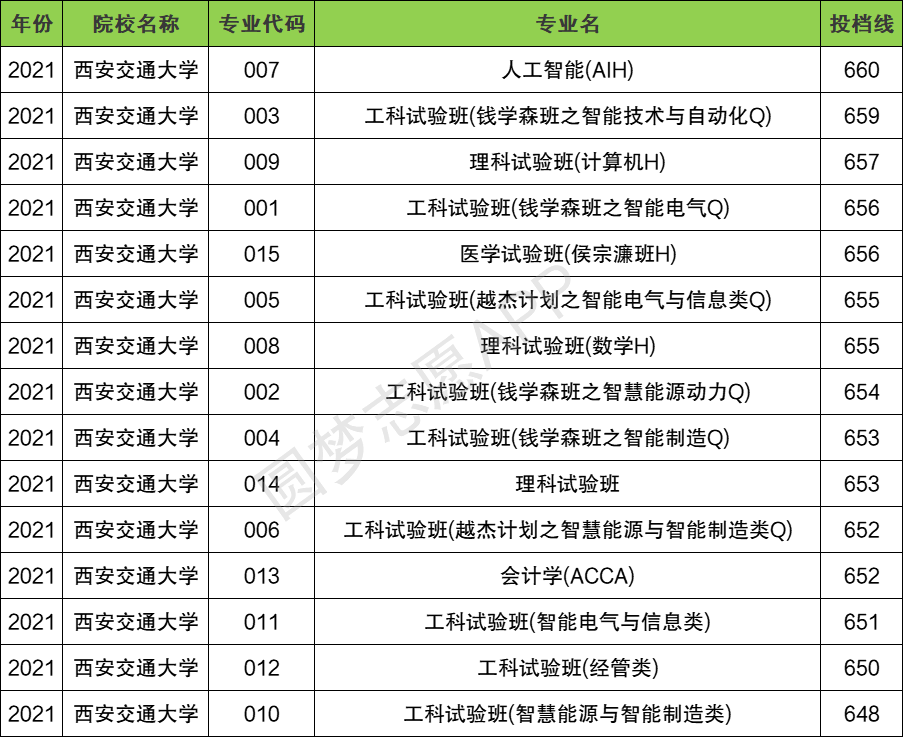 | 年份 | 院校名称 | 专业代码 | 专业名 | 投档线 |
|---|---|---|---|---|
| 2021 | 西安交通大学 | 007 | 人工智能(AIH) | 660 |
| 2021 | 西安交通大学 | 003 | 工科试验班(钱学森班之智能技术与自动化Q) | 659 |
| 2021 | 西安交通大学 | 009 | 理科试验班(计算机H) | 657 |
| 2021 | 西安交通大学 | 001 | 工科试验班(钱学森班之智能电气Q) | 656 |
| 2021 | 西安交通大学 | 015 | 医学试验班(侯宗濂班H) | 656 |
| 2021 | 西安交通大学 | 005 | 工科试验班(越杰计划之智能电气与信息类Q) | 655 |
| 2021 | 西安交通大学 | 008 | 理科试验班(数学H) | 655 |
| 2021 | 西安交通大学 | 002 | 工科试验班(钱学森班之智慧能源动力Q) | 654 |
| 2021 | 西安交通大学 | 004 | 工科试验班(钱学森班之智能制造Q) | 653 |
| 2021 | 西安交通大学 | 014 | 理科试验班 | 653 |
| 2021 | 西安交通大学 | 006 | 工科试验班(越杰计划之智慧能源与智能制造类Q) | 652 |
| 2021 | 西安交通大学 | 013 | 会计学(ACCA) | 652 |
| 2021 | 西安交通大学 | 011 | 工科试验班(智能电气与信息类) | 651 |
| 2021 | 西安交通大学 | 012 | 工科试验班(经管类) | 650 |
| 2021 | 西安交通大学 | 010 | 工科试验班(智慧能源与智能制造类) | 648 |

圆梦志愿APP